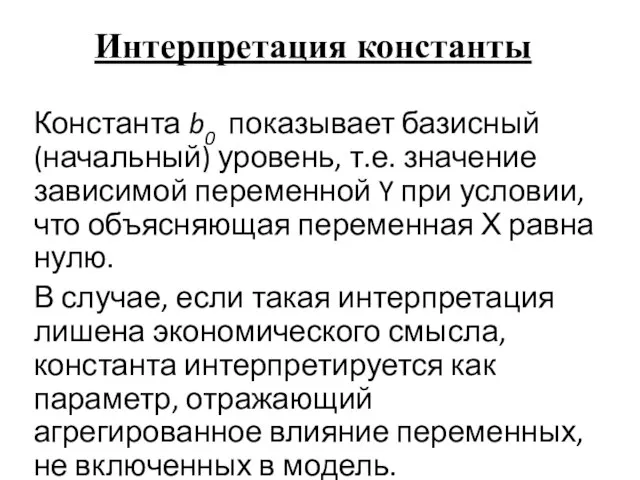 Интерпретация константы

Константа $b_0$ показывает базисный (начальный) уровень, т.е. значение зависимой переменной Y при условии, что объясняющая переменная X равна нулю.

В случае, если такая интерпретация лишена экономического смысла, константа интерпретируется как параметр, отражающий агрегированное влияние переменных, не включенных в модель.